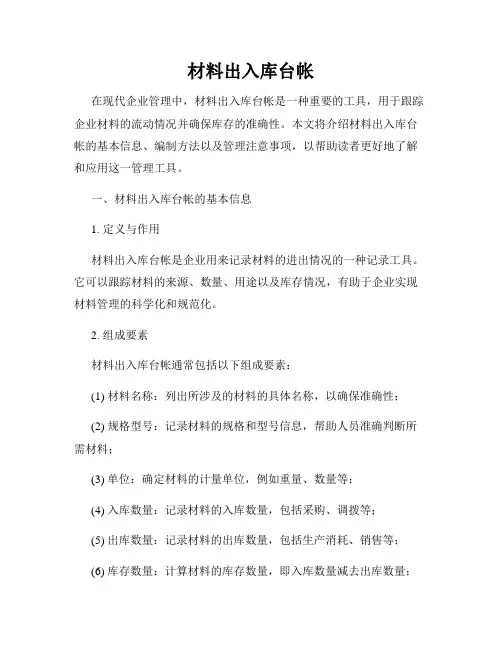 材料出入库台帐

在现代企业管理中，材料出入库台帐是一种重要的工具，用于跟踪企业材料的流动情况并确保库存的准确性。本文将介绍材料出入库台帐的基本信息、编制方法以及管理注意事项，以帮助读者更好地了解和应用这一管理工具。

一、材料出入库台帐的基本信息

1. 定义与作用

材料出入库台帐是企业用来记录材料的进出情况的一种记录工具。它可以跟踪材料的来源、数量、用途以及库存情况，有助于企业实现材料管理的科学化和规范化。

2. 组成要素

材料出入库台帐通常包括以下组成要素：

(1) 材料名称：列出所涉及的材料的具体名称，以确保准确性；

(2) 规格型号：记录材料的规格和型号信息，帮助人员准确判断所需材料；

(3) 单位：确定材料的计量单位，例如重量、数量等；

(4) 入库数量：记录材料的入库数量，包括采购、调拨等；

(5) 出库数量：记录材料的出库数量，包括生产消耗、销售等；

(6) 库存数量：计算材料的库存数量，即入库数量减去出库数量；